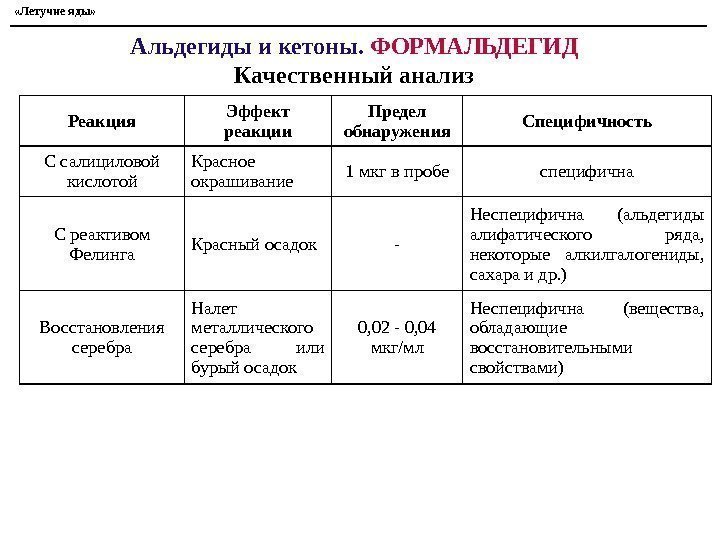 «Летучие яды»

Альдегиды и кетоны. ФОРМАЛЬДЕГИД
Качественный анализ

| Реакция | Эффект реакции | Предел обнаружения | Специфичность |
|---|---|---|---|
| С салициловой кислотой | Красное окрашивание | 1 мкг в пробе | специфична |
| С реактивом Фелинга | Красный осадок | - | Неспецифична (альдегиды алифатического ряда, некоторые алкилгалогениды, сахара и др.) |
| Восстановления серебра | Налет металлического серебра или бурый осадок | 0,02 - 0,04 мкг/мл | Неспецифична (вещества, обладающие восстановительными свойствами) |